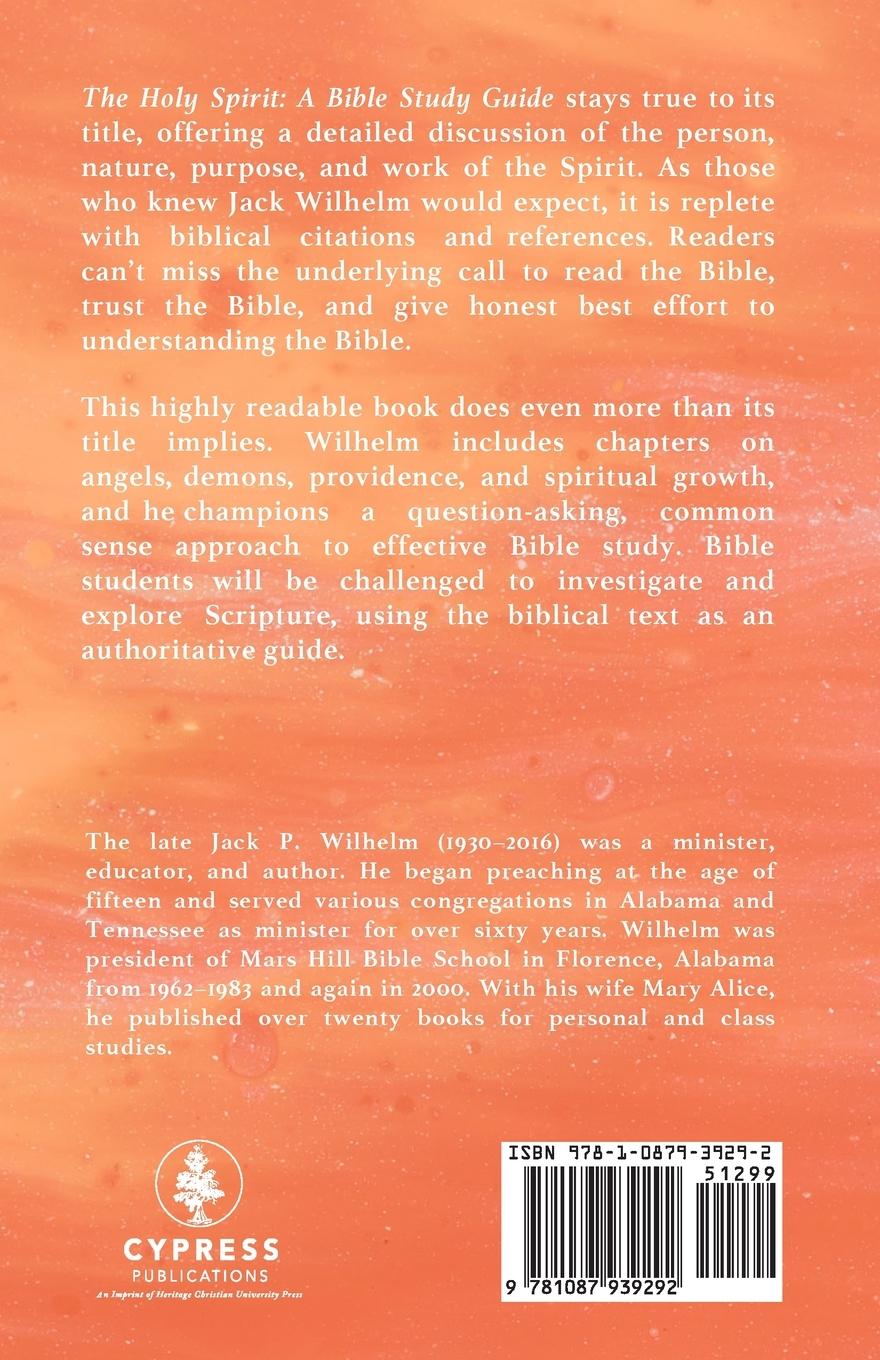 The Holy Spirit: A Bible Study Guide stays true to its title, offering a detailed discussion of the person, nature, purpose, and work of the Spirit. As those who knew Jack Wilhelm would expect, it is replete with biblical citations and references. Readers can't miss the underlying call to read the Bible, trust the Bible, and give honest best effort to understanding the Bible.

This highly readable book does even more than its title implies. Wilhelm includes chapters on angels, demons, providence, and spiritual growth, and he champions a question-asking, common sense approach to effective Bible study. Bible students will be challenged to investigate and explore Scripture, using the biblical text as an authoritative guide.

The late Jack P. Wilhelm (1930–2016) was a minister, educator, and author. He began preaching at the age of fifteen and served various congregations in Alabama and Tennessee as minister for over sixty years. Wilhelm was president of Mars Hill Bible School in Florence, Alabama from 1962–1983 and again in 2000. With his wife Mary Alice, he published over twenty books for personal and class studies.

CYPRESS
PUBLICATIONS
An Imprint of Heritage Christian University Press

ISBN 978-1-0879-3929-2
51299
9 781087 939292